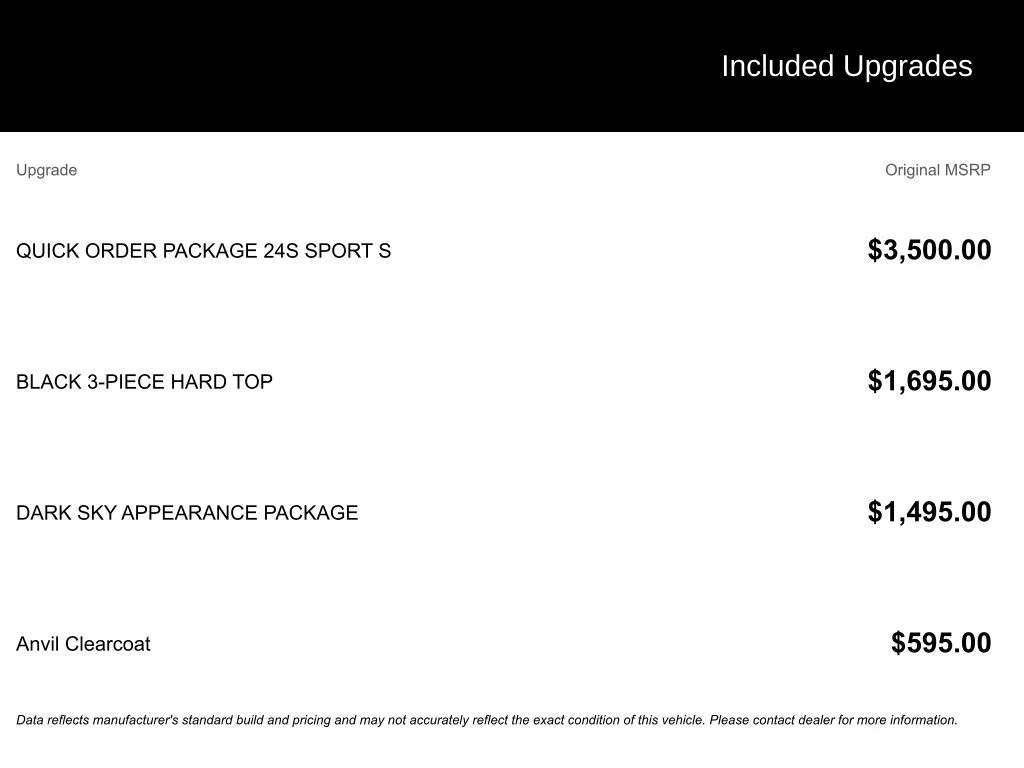 Included Upgrades

| Upgrade | Original MSRP |
|---|---|
| QUICK ORDER PACKAGE 24S SPORT S | \$3,500.00 |
| BLACK 3-PIECE HARD TOP | \$1,695.00 |
| DARK SKY APPEARANCE PACKAGE | \$1,495.00 |
| Anvil Clearcoat | \$595.00 |

Data reflects manufacturer's standard build and pricing and may not accurately reflect the exact condition of this vehicle. Please contact dealer for more information.